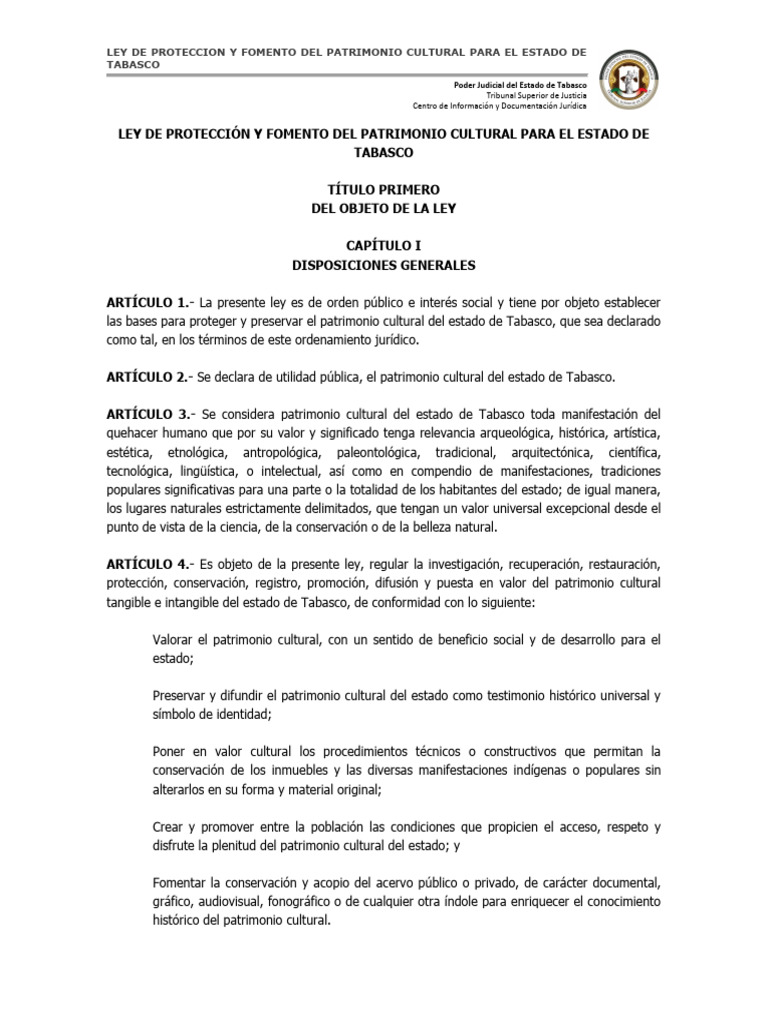 LEY DE PROTECCION Y FOMENTO DEL PATRIMONIO CULTURAL PARA EL ESTADO DE TABASCO

Poder Judicial del Estado de Tabasco
Tribunal Superior de Justicia
Centro de Información y Documentación Jurídica

LEY DE PROTECCIÓN Y FOMENTO DEL PATRIMONIO CULTURAL PARA EL ESTADO DE TABASCO

TÍTULO PRIMERO
DEL OBJETO DE LA LEY

CAPÍTULO I
DISPOSICIONES GENERALES

ARTÍCULO 1.- La presente ley es de orden público e interés social y tiene por objeto establecer las bases para proteger y preservar el patrimonio cultural del estado de Tabasco, que sea declarado como tal, en los términos de este ordenamiento jurídico.

ARTÍCULO 2.- Se declara de utilidad pública, el patrimonio cultural del estado de Tabasco.

ARTÍCULO 3.- Se considera patrimonio cultural del estado de Tabasco toda manifestación del quehacer humano que por su valor y significado tenga relevancia arqueológica, histórica, artística, estética, etnológica, antropológica, paleontológica, tradicional, arquitectónica, científica, tecnológica, lingüística, o intelectual, así como en compendio de manifestaciones, tradiciones populares significativas para una parte o la totalidad de los habitantes del estado; de igual manera, los lugares naturales estrictamente delimitados, que tengan un valor universal excepcional desde el punto de vista de la ciencia, de la conservación o de la belleza natural.

ARTÍCULO 4.- Es objeto de la presente ley, regular la investigación, recuperación, restauración, protección, conservación, registro, promoción, difusión y puesta en valor del patrimonio cultural tangible e intangible del estado de Tabasco, de conformidad con lo siguiente:

Valorar el patrimonio cultural, con un sentido de beneficio social y de desarrollo para el estado;

Preservar y difundir el patrimonio cultural del estado como testimonio histórico universal y símbolo de identidad;

Poner en valor cultural los procedimientos técnicos o constructivos que permitan la conservación de los inmuebles y las diversas manifestaciones indígenas o populares sin alterarlos en su forma y material original;

Crear y promover entre la población las condiciones que propicien el acceso, respeto y disfrute la plenitud del patrimonio cultural del estado; y

Fomentar la conservación y acopio del acervo público o privado, de carácter documental, gráfico, audiovisual, fonográfico o de cualquier otra índole para enriquecer el conocimiento histórico del patrimonio cultural.